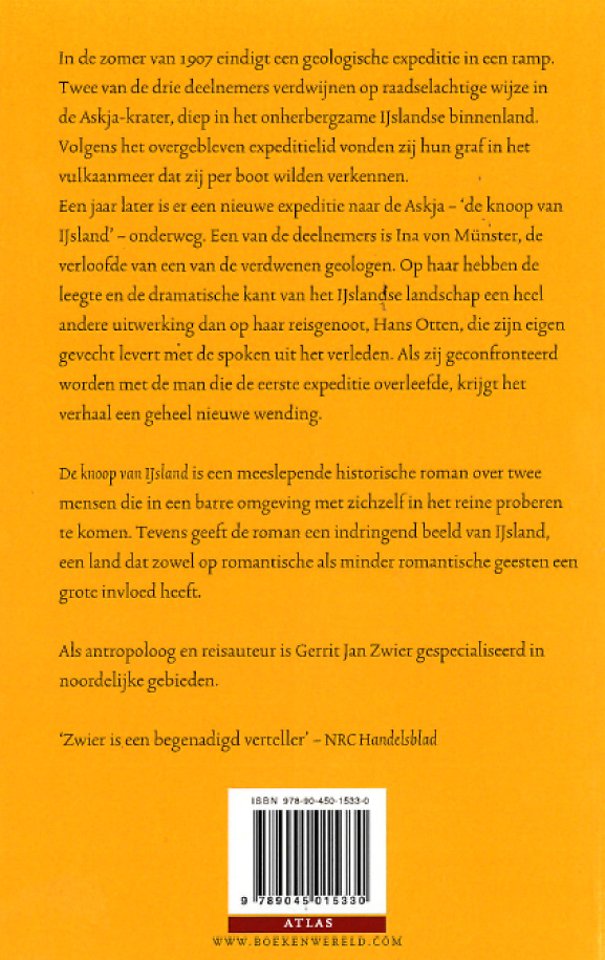 In de zomer van 1907 eindigt een geologische expeditie in een ramp. Twee van de drie deelnemers verdwijnen op raadselachtige wijze in de Askja-krater, diep in het onherbergzame IJslandse binnenland. Volgens het overgebleven expeditielid vonden zij hun graf in het vulkaanmeer dat zij per boot wilden verkennen.
Een jaar later is er een nieuwe expeditie naar de Askja – 'de knoop van IJsland' – onderweg. Een van de deelnemers is Ina von Münster, de verloofde van een van de verdwenen geologen. Op haar hebben de leegte en de dramatische kant van het IJslandse landschap een heel andere uitwerking dan op haar reisgenoot, Hans Otten, die zijn eigen gevecht levert met de spoken uit het verleden. Als zij geconfronteerd worden met de man die de eerste expeditie overleefde, krijgt het verhaal een geheel nieuwe wending.

De knoop van IJsland is een meeslepende historische roman over twee mensen die in een barre omgeving met zichzelf in het reine proberen te komen. Tevens geeft de roman een indringend beeld van IJsland, een land dat zowel op romantische als minder romantische geesten een grote invloed heeft.

Als antropoloog en reisauteur is Gerrit Jan Zwier gespecialiseerd in noordelijke gebieden.

'Zwier is een begenadigd verteller' – NRC Handelsblad

ISBN 978-90-450-1533-0

9 789045 015330

ATLAS

WWW.BOEKENWERELD.COM